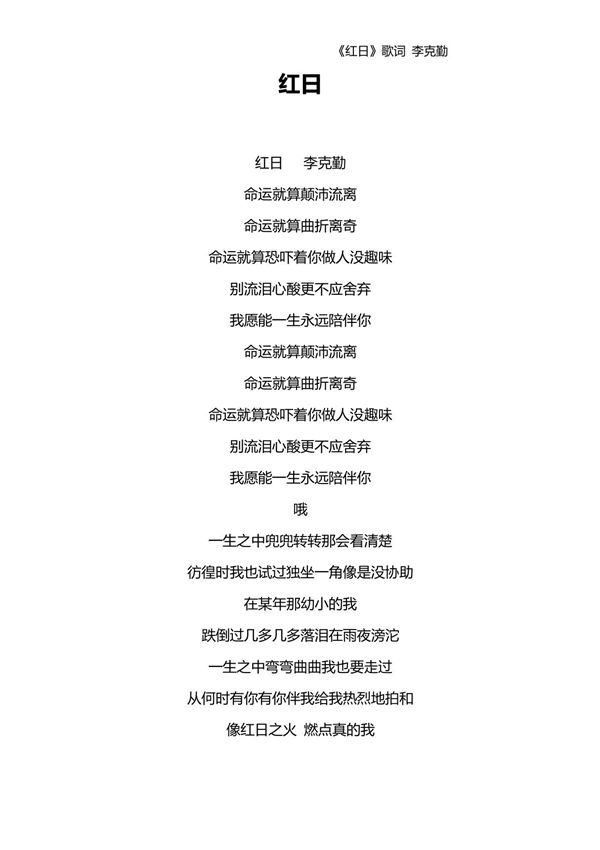 《红日》歌词 李克勤

红日

红日　李克勤

命运就算颠沛流离

命运就算曲折离奇

命运就算恐吓着你做人没趣味

别流泪心酸更不应舍弃

我愿能一生永远陪伴你

命运就算颠沛流离

命运就算曲折离奇

命运就算恐吓着你做人没趣味

别流泪心酸更不应舍弃

我愿能一生永远陪伴你

哦

一生之中兜兜转转那会看清楚

彷徨时我也试过独坐一角像是没协助

在某年那幼小的我

跌倒过几多几多落泪在雨夜滂沱

一生之中弯弯曲曲我也要走过

从何时有你有你伴我给我热烈地拍和

像红日之火 燃点真的我